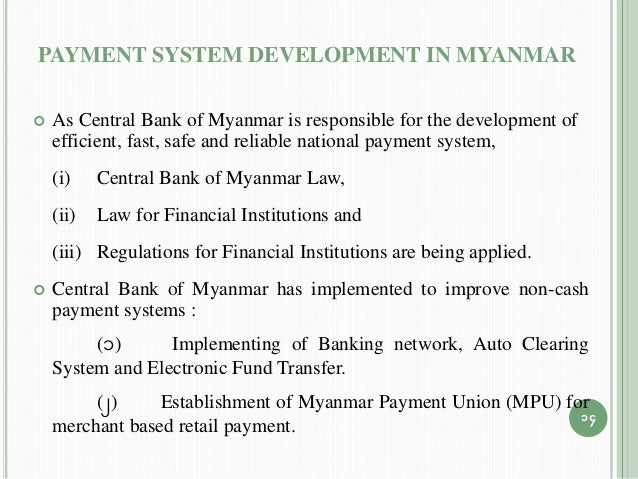 PAYMENT SYSTEM DEVELOPMENT IN MYANMAR

As Central Bank of Myanmar is responsible for the development of efficient, fast, safe and reliable national payment system,

(i) Central Bank of Myanmar Law,

(ii) Law for Financial Institutions and

(iii) Regulations for Financial Institutions are being applied.

Central Bank of Myanmar has implemented to improve non-cash payment systems :

(၁) Implementing of Banking network, Auto Clearing System and Electronic Fund Transfer.

(၂) Establishment of Myanmar Payment Union (MPU) for merchant based retail payment.

၁၄